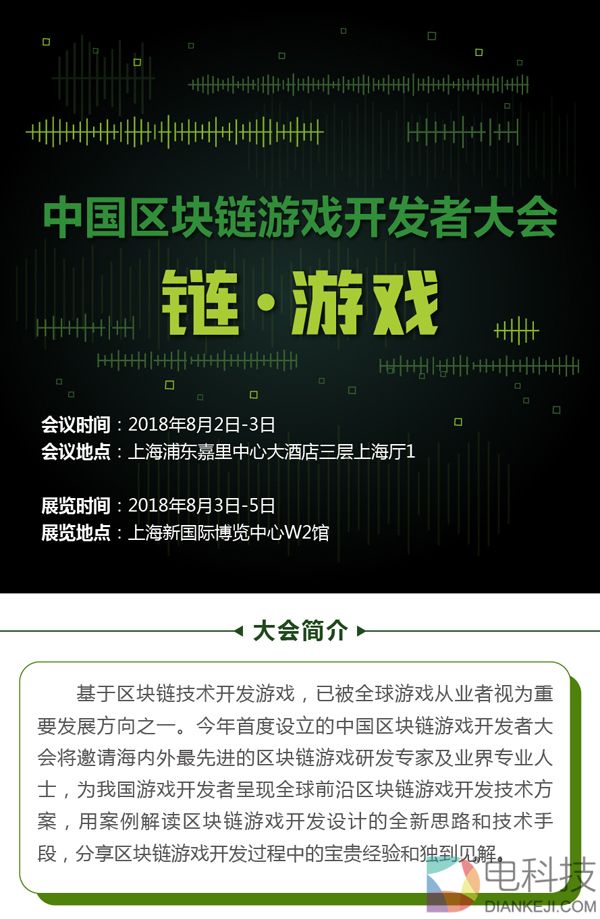 中国区块链游戏开发者大会

链·游戏

会议时间：2018年8月2日-3日
会议地点：上海浦东嘉里中心大酒店三层上海厅1

展览时间：2018年8月3日-5日
展览地点：上海新国际博览中心W2馆

大会简介

基于区块链技术开发游戏，已被全球游戏从业者视为重要发展方向之一。今年首度设立的中国区块链游戏开发者大会将邀请海内外最先进的区块链游戏研发专家及业界专业人士，为我国游戏开发者呈现全球前沿区块链游戏开发技术方案，用案例解读区块链游戏开发设计的全新思路和技术手段，分享区块链游戏开发过程中的宝贵经验和独到见解。

电科技
DIANKEJI.COM